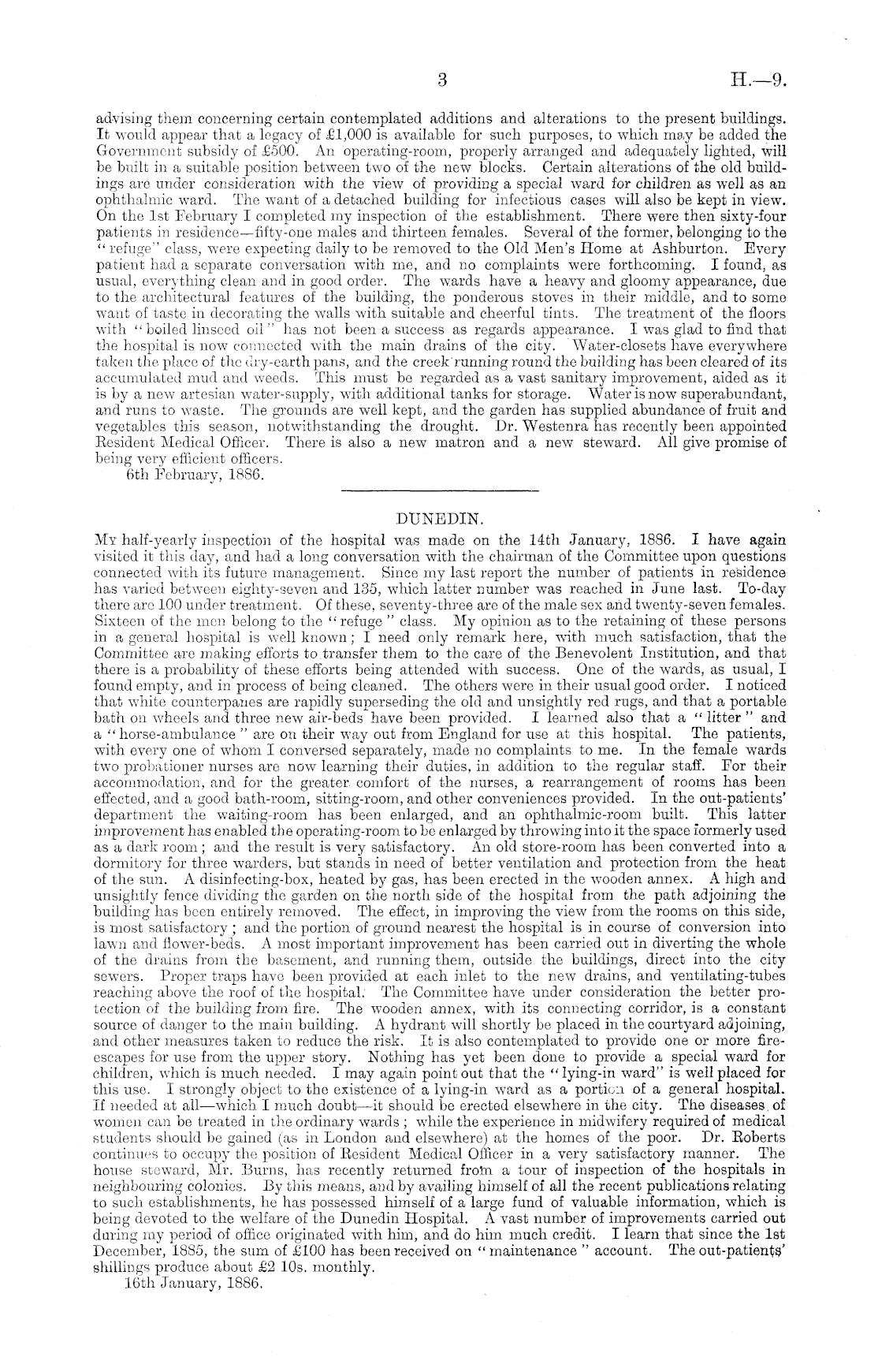 3 H.—9.

advising them concerning certain contemplated additions and alterations to the present buildings. It would appear that a legacy of £1,000 is available for such purposes, to which may be added the Government subsidy of £500. An operating-room, properly arranged and adequately lighted, will be built in a suitable position between two of the new blocks. Certain alterations of the old buildings are under consideration with the view of providing a special ward for children as well as an ophthalmic ward. The want of a detached building for infectious cases will also be kept in view. On the 1st February I completed my inspection of the establishment. There were then sixty-four patients in residence—fifty-one males and thirteen females. Several of the former, belonging to the "refuge" class, were expecting daily to be removed to the Old Men's Home at Ashburton. Every patient had a separate conversation with me, and no complaints were forthcoming. I found, as usual, everything clean and in good order. The wards have a heavy and gloomy appearance, due to the architectural features of the building, the ponderous stoves in their middle, and to some want of taste in decorating the walls with suitable and cheerful tints. The treatment of the floors with "boiled linseed oil" has not been a success as regards appearance. I was glad to find that the hospital is now connected with the main drains of the city. Water-closets have everywhere taken the place of the dry-earth pans, and the creek running round the building has been cleared of its accumulated mud and weeds. This must be regarded as a vast sanitary improvement, aided as it is by a new artesian water-supply, with additional tanks for storage. Water is now superabundant, and runs to waste. The grounds are well kept, and the garden has supplied abundance of fruit and vegetables this season, notwithstanding the drought. Dr. Westenra has recently been appointed Resident Medical Officer. There is also a new matron and a new steward. All give promise of being very efficient officers.
6th February, 1886.

DUNEDIN.

My half-yearly inspection of the hospital was made on the 14th January, 1886. I have again visited it this day, and had a long conversation with the chairman of the Committee upon questions connected with its future management. Since my last report the number of patients in residence has varied between eighty-seven and 135, which latter number was reached in June last. To-day there are 100 under treatment. Of these, seventy-three are of the male sex and twenty-seven females. Sixteen of the men belong to the "refuge" class. My opinion as to the retaining of these persons in a general hospital is well known; I need only remark here, with much satisfaction, that the Committee are making efforts to transfer them to the care of the Benevolent Institution, and that there is a probability of these efforts being attended with success. One of the wards, as usual, I found empty, and in process of being cleaned. The others were in their usual good order. I noticed that white counterpanes are rapidly superseding the old and unsightly red rugs, and that a portable bath on wheels and three new air-beds have been provided. I learned also that a "litter" and a "horse-ambulance" are on their way out from England for use at this hospital. The patients, with every one of whom I conversed separately, made no complaints to me. In the female wards two probationer nurses are now learning their duties, in addition to the regular staff. For their accommodation, and for the greater comfort of the nurses, a rearrangement of rooms has been effected, and a good bath-room, sitting-room, and other conveniences provided. In the out-patients' department the waiting-room has been enlarged, and an ophthalmic-room built. This latter improvement has enabled the operating-room to be enlarged by throwing into it the space formerly used as a dark room; and the result is very satisfactory. An old store-room has been converted into a dormitory for three warders, but stands in need of better ventilation and protection from the heat of the sun. A disinfecting-box, heated by gas, has been erected in the wooden annex. A high and unsightly fence dividing the garden on the north side of the hospital from the path adjoining the building has been entirely removed. The effect, in improving the view from the rooms on this side, is most satisfactory; and the portion of ground nearest the hospital is in course of conversion into lawn and flower-beds. A most important improvement has been carried out in diverting the whole of the drains from the basement, and running them, outside the buildings, direct into the city sewers. Proper traps have been provided at each inlet to the new drains, and ventilating-tubes reaching above the roof of the hospital. The Committee have under consideration the better protection of the building from fire. The wooden annex, with its connecting corridor, is a constant source of danger to the main building. A hydrant will shortly be placed in the courtyard adjoining, and other measures taken to reduce the risk. It is also contemplated to provide one or more fire-escapes for use from the upper story. Nothing has yet been done to provide a special ward for children, which is much needed. I may again point out that the "lying-in ward" is well placed for this use. I strongly object to the existence of a lying-in ward as a portion of a general hospital. If needed at all—which I much doubt—it should be erected elsewhere in the city. The diseases of women can be treated in the ordinary wards; while the experience in midwifery required of medical students should be gained (as in London and elsewhere) at the homes of the poor. Dr. Roberts continues to occupy the position of Resident Medical Officer in a very satisfactory manner. The house steward, Mr. Burns, has recently returned from a tour of inspection of the hospitals in neighbouring colonies. By this means, and by availing himself of all the recent publications relating to such establishments, he has possessed himself of a large fund of valuable information, which is being devoted to the welfare of the Dunedin Hospital. A vast number of improvements carried out during my period of office originated with him, and do him much credit. I learn that since the 1st December, 1885, the sum of £100 has been received on "maintenance" account. The out-patients' shillings produce about £2 10s. monthly.
16th January, 1886.